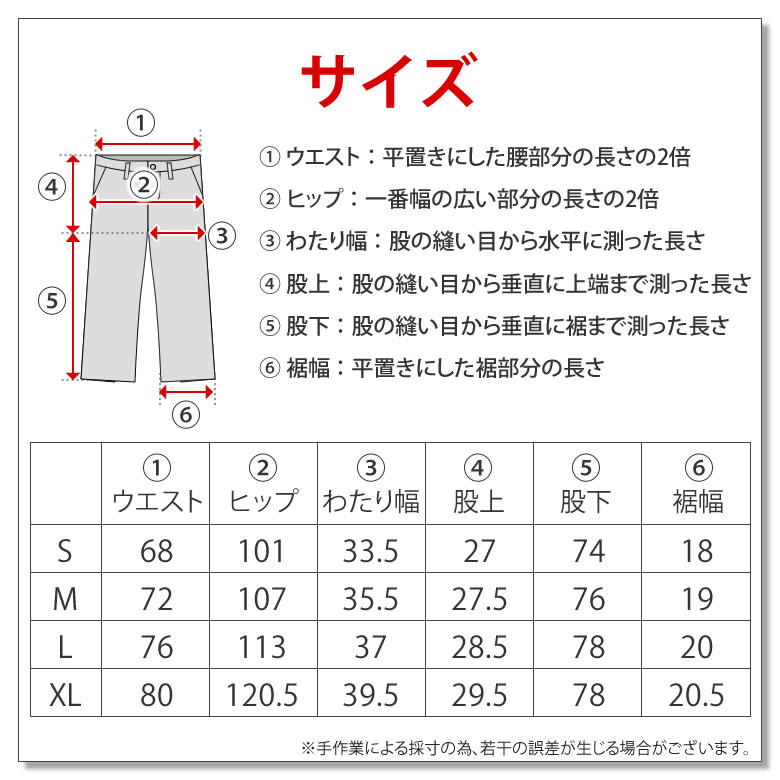 サイズ

①
④
②
③
⑤
⑥

① ウエスト：平置きにした腰部分の長さの2倍
② ヒップ：一番幅の広い部分の長さの2倍
③ わたり幅：股の縫い目から水平に測った長さ
④ 股上：股の縫い目から垂直に上端まで測った長さ
⑤ 股下：股の縫い目から垂直に裾まで測った長さ
⑥ 裾幅：平置きにした裾部分の長さ

| | ① ウエスト | ② ヒップ | ③ わたり幅 | ④ 股上 | ⑤ 股下 | ⑥ 裾幅 |
|---|---|---|---|---|---|---|
| S | 68 | 101 | 33.5 | 27 | 74 | 18 |
| M | 72 | 107 | 35.5 | 27.5 | 76 | 19 |
| L | 76 | 113 | 37 | 28.5 | 78 | 20 |
| XL | 80 | 120.5 | 39.5 | 29.5 | 78 | 20.5 |

※手作業による採寸の為、若干の誤差が生じる場合がございます。